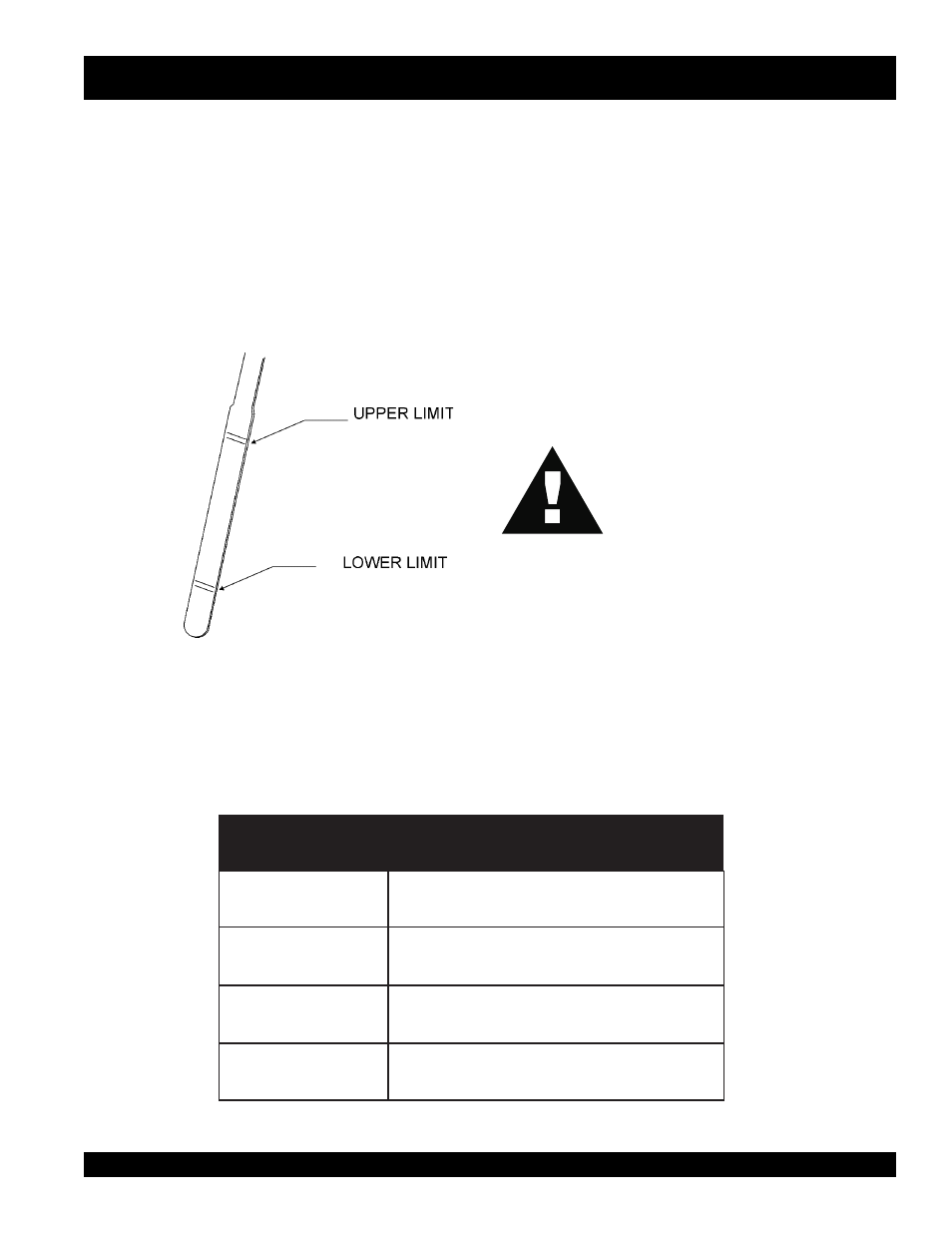 UPPER LIMIT

LOWER LIMIT